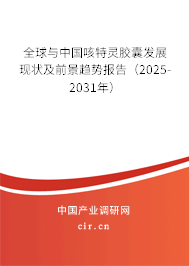 全球与中国咳特灵胶囊发展现状及前景趋势报告（2025-2031年）

中国产业调研网
cir.cn